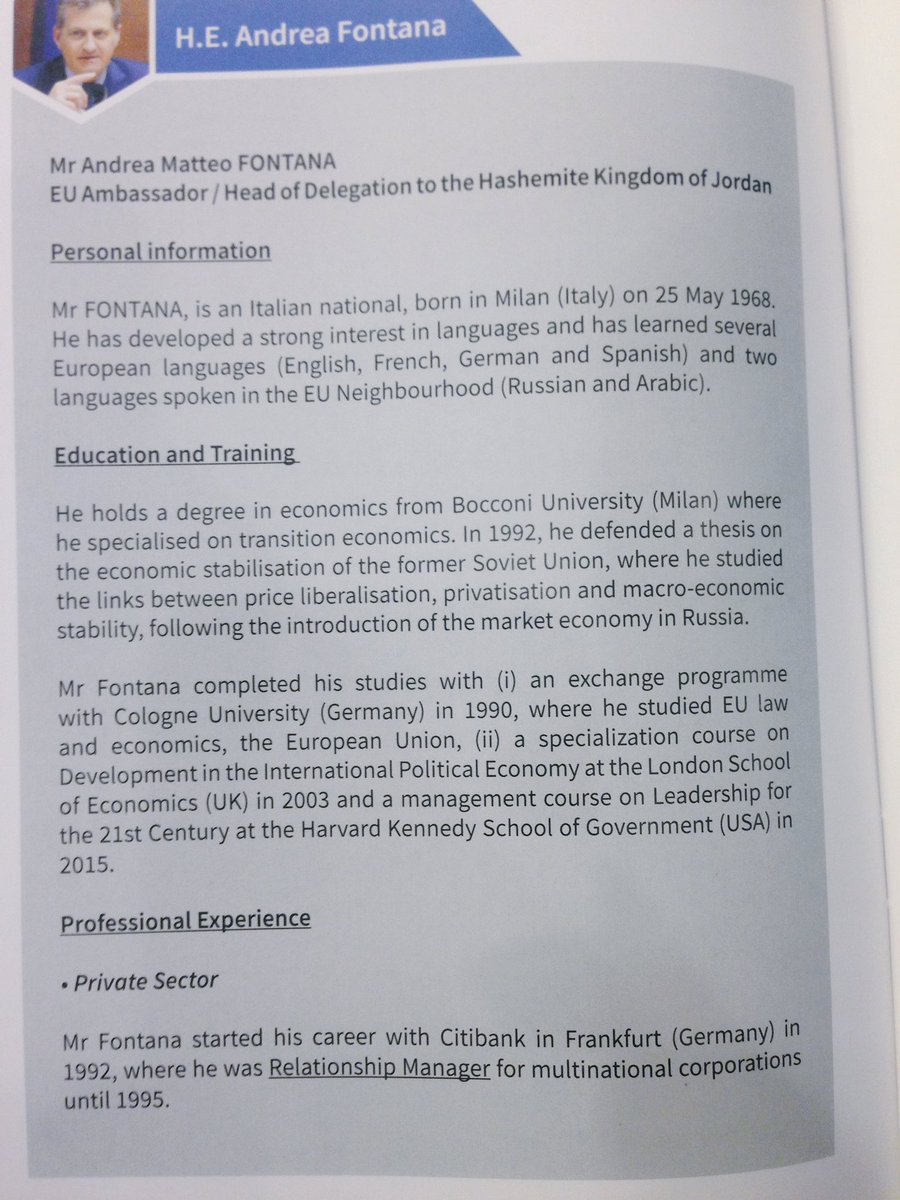 H.E. Andrea Fontana

Mr Andrea Matteo FONTANA
EU Ambassador / Head of Delegation to the Hashemite Kingdom of Jordan

Personal information

Mr FONTANA, is an Italian national, born in Milan (Italy) on 25 May 1968. He has developed a strong interest in languages and has learned several European languages (English, French, German and Spanish) and two languages spoken in the EU Neighbourhood (Russian and Arabic).

Education and Training

He holds a degree in economics from Bocconi University (Milan) where he specialised on transition economics. In 1992, he defended a thesis on the economic stabilisation of the former Soviet Union, where he studied the links between price liberalisation, privatisation and macro-economic stability, following the introduction of the market economy in Russia.

Mr Fontana completed his studies with (i) an exchange programme with Cologne University (Germany) in 1990, where he studied EU law and economics, the European Union, (ii) a specialization course on Development in the International Political Economy at the London School of Economics (UK) in 2003 and a management course on Leadership for the 21st Century at the Harvard Kennedy School of Government (USA) in 2015.

Professional Experience

• Private Sector

Mr Fontana started his career with Citibank in Frankfurt (Germany) in 1992, where he was Relationship Manager for multinational corporations until 1995.